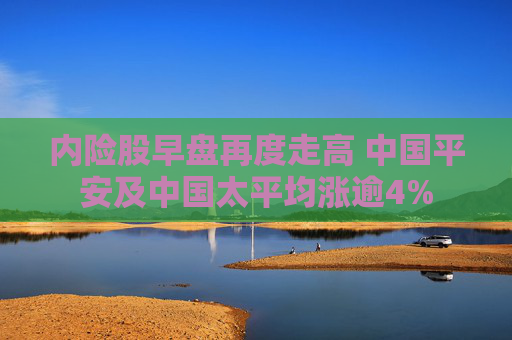 内险股早盘再度走高 中国平安及中国太平均涨逾4%